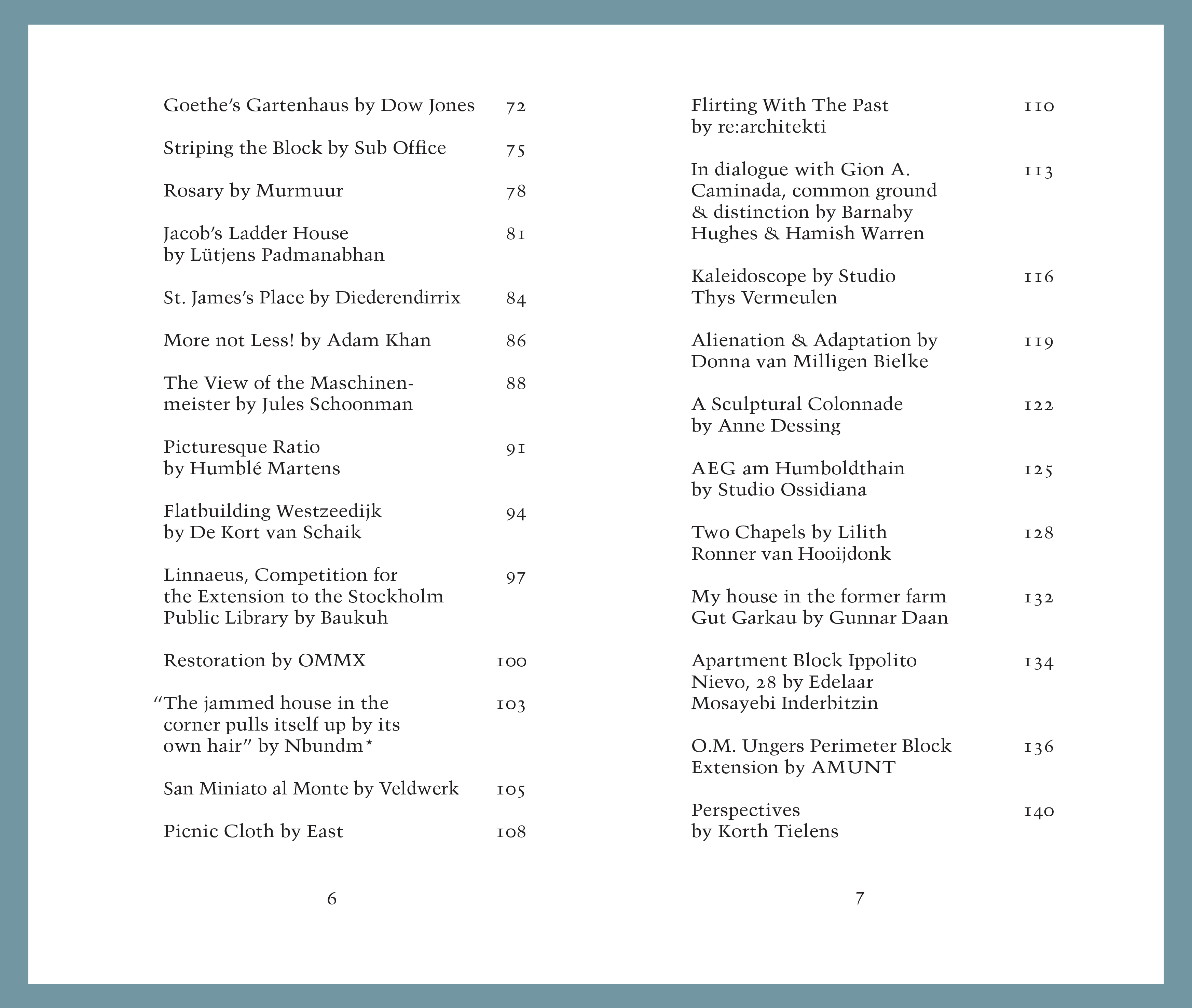 Goethe's Gartenhaus by Dow Jones 72

Striping the Block by Sub Office 75

Rosary by Murmuur 78

Jacob's Ladder House by Lütjens Padmanabhan 81

St. James's Place by Diederendirrix 84

More not Less! by Adam Khan 86

The View of the Maschinenmeister by Jules Schoonman 88

Picturesque Ratio by Humblé Martens 91

Flatbuilding Westzeedijk by De Kort van Schaik 94

Linnaeus, Competition for the Extension to the Stockholm Public Library by Baukuh 97

Restoration by OMMX 100

"The jammed house in the corner pulls itself up by its own hair" by Nbundm* 103

San Miniato al Monte by Veldwerk 105

Picnic Cloth by East 108

6

Flirting With The Past by re:architekti 110

In dialogue with Gion A. Caminada, common ground & distinction by Barnaby Hughes & Hamish Warren 113

Kaleidoscope by Studio Thys Vermeulen 116

Alienation & Adaptation by Donna van Milligen Bielke 119

A Sculptural Colonnade by Anne Dessing 122

AEG am Humboldthain by Studio Ossidiana 125

Two Chapels by Lilith Ronner van Hooijdonk 128

My house in the former farm Gut Garkau by Gunnar Daan 132

Apartment Block Ippolito Nievo, 28 by Edelaar Mosayebi Inderbitzin 134

O.M. Ungers Perimeter Block Extension by AMUNT 136

Perspectives by Korth Tielens 140

7